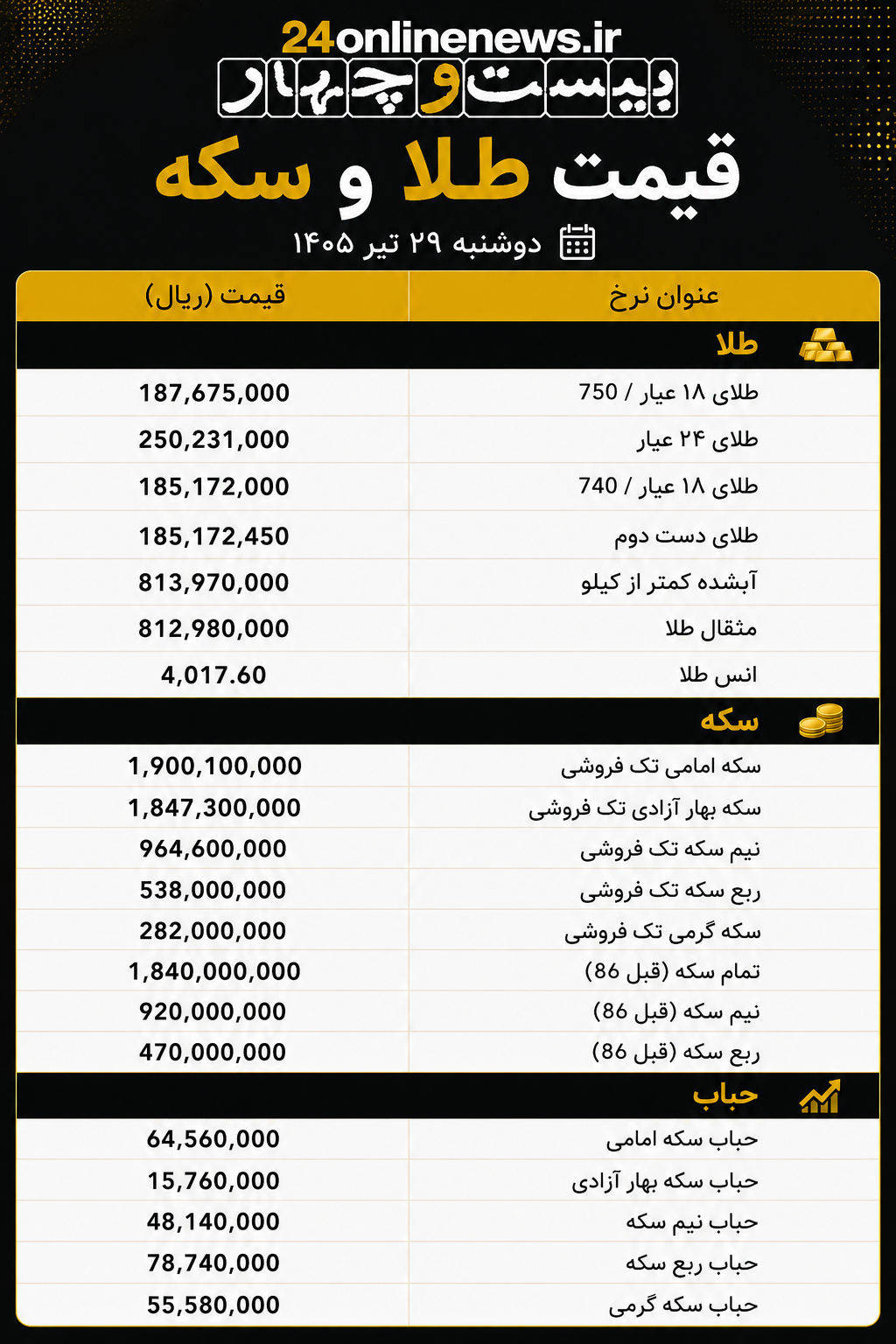 24onlinenews.ir
بیست و چهار

قیمت طلا و سکه

دوشنبه ۲۹ تیر ۱۴۰۵

| عنوان نرخ | قیمت (ریال) |
|---|---|
| طلا | |
| طلای ۱۸ عیار / 750 | 187,675,000 |
| طلای ۲۴ عیار | 250,231,000 |
| طلای ۱۸ عیار / 740 | 185,172,000 |
| طلای دست دوم | 185,172,450 |
| آبشده کمتر از کیلو | 813,970,000 |
| مثقال طلا | 812,980,000 |
| انس طلا | 4,017.60 |
| سکه | |
| سکه امامی تک فروشی | 1,900,100,000 |
| سکه بهار آزادی تک فروشی | 1,847,300,000 |
| نیم سکه تک فروشی | 964,600,000 |
| ربع سکه تک فروشی | 538,000,000 |
| سکه گرمی تک فروشی | 282,000,000 |
| تمام سکه (قبل 86) | 1,840,000,000 |
| نیم سکه (قبل 86) | 920,000,000 |
| ربع سکه (قبل 86) | 470,000,000 |
| حباب | |
| حباب سکه امامی | 64,560,000 |
| حباب سکه بهار آزادی | 15,760,000 |
| حباب نیم سکه | 48,140,000 |
| حباب ربع سکه | 78,740,000 |
| حباب سکه گرمی | 55,580,000 |